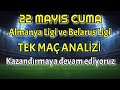 22 MAYIS CUMA
Almanya Ligi ve Belarus Ligi
TEK MAÇ ANALİZİ
Kazandırmaya devam ediyoruz